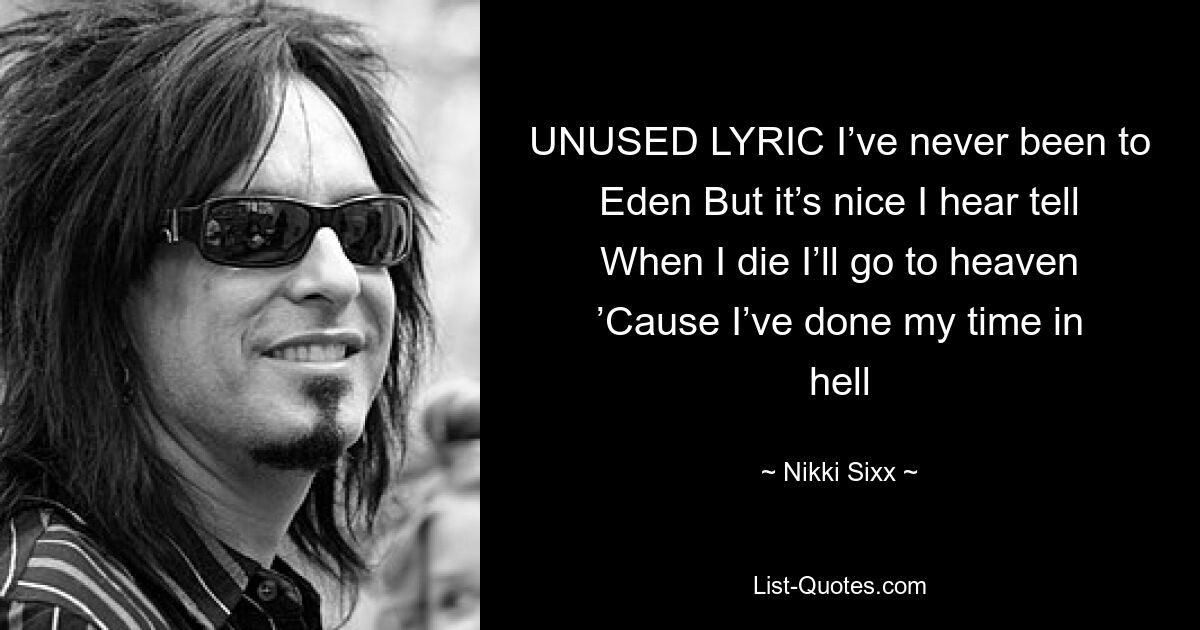 UNUSED LYRIC I’ve never been to Eden But it’s nice I hear tell When I die I’ll go to heaven ’Cause I’ve done my time in hell

~ Nikki Sixx ~

List-Quotes.com